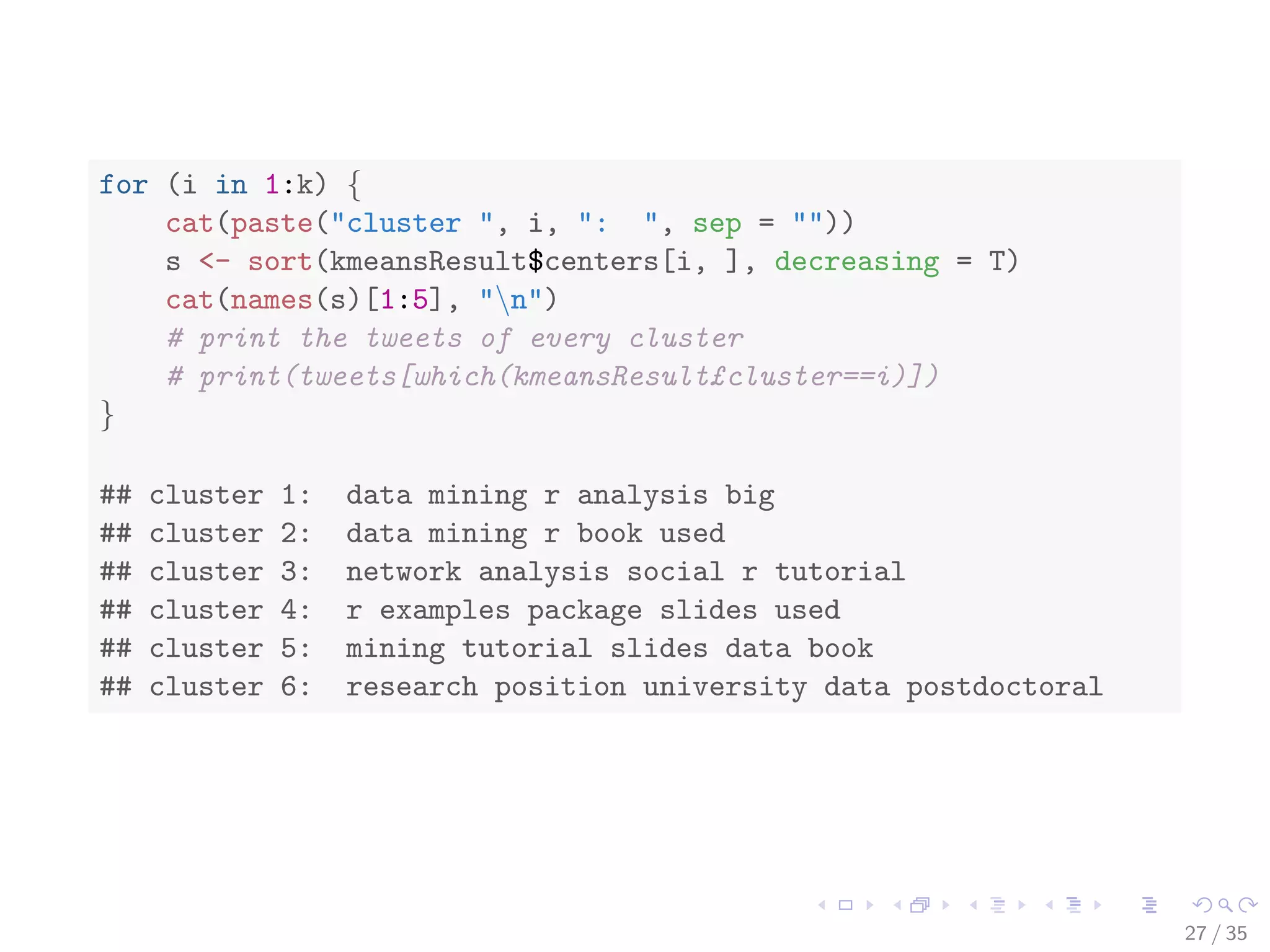 for (i in 1:k) {
    cat(paste("cluster ", i, ":  ", sep = ""))
    s <- sort(kmeansResult$centers[i, ], decreasing = T)
    cat(names(s)[1:5], "\n")
    # print the tweets of every cluster
    # print(tweets[which(kmeansResult£cluster==i)])
}

## cluster 1:  data mining r analysis big
## cluster 2:  data mining r book used
## cluster 3:  network analysis social r tutorial
## cluster 4:  r examples package slides used
## cluster 5:  mining tutorial slides data book
## cluster 6:  research position university data postdoctoral

27 / 35